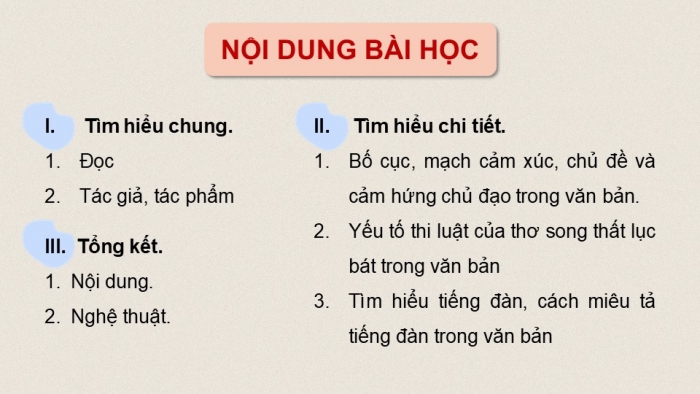 NỘI DUNG BÀI HỌC

I. Tìm hiểu chung.
1. Đọc
2. Tác giả, tác phẩm

III. Tổng kết.
1. Nội dung.
2. Nghệ thuật.

II. Tìm hiểu chi tiết.
1. Bố cục, mạch cảm xúc, chủ đề và cảm hứng chủ đạo trong văn bản.
2. Yếu tố thi luật của thơ song thất lục bát trong văn bản
3. Tìm hiểu tiếng đàn, cách miêu tả tiếng đàn trong văn bản